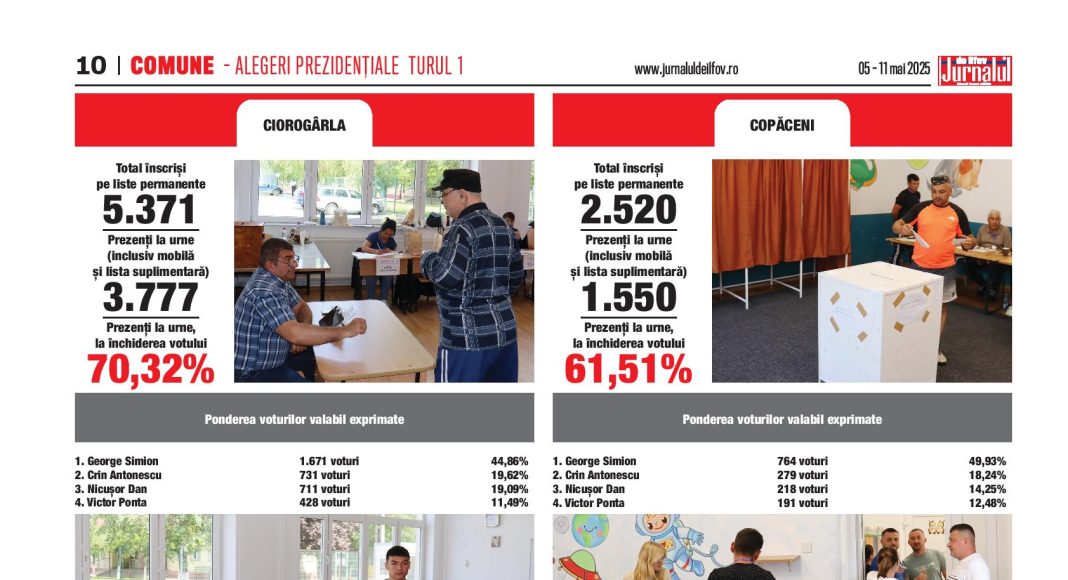 10 | COMUNE - ALEGERI PREZIDENȚIALE TURUL 1

www.jurnaluldeilfov.ro

05 - 11 mai 2025

Jurnalul

CIOROGÂRLA

Total înscriși pe liste permanente
5.371
Prezenți la urne (inclusiv mobilă și lista suplimentară)
3.777
Prezenți la urne, la închiderea votului
70,32%

Ponderea voturilor valabil exprimate

| | | |
|---|---|---|
| 1. George Simion | 1.671 voturi | 44,86% |
| 2. Crin Antonescu | 731 voturi | 19,62% |
| 3. Nicușor Dan | 711 voturi | 19,09% |
| 4. Victor Ponta | 428 voturi | 11,49% |

COPĂCENI

Total înscriși pe liste permanente
2.520
Prezenți la urne (inclusiv mobilă și lista suplimentară)
1.550
Prezenți la urne, la închiderea votului
61,51%

Ponderea voturilor valabil exprimate

| | | |
|---|---|---|
| 1. George Simion | 764 voturi | 49,93% |
| 2. Crin Antonescu | 279 voturi | 18,24% |
| 3. Nicușor Dan | 218 voturi | 14,25% |
| 4. Victor Ponta | 191 voturi | 12,48% |